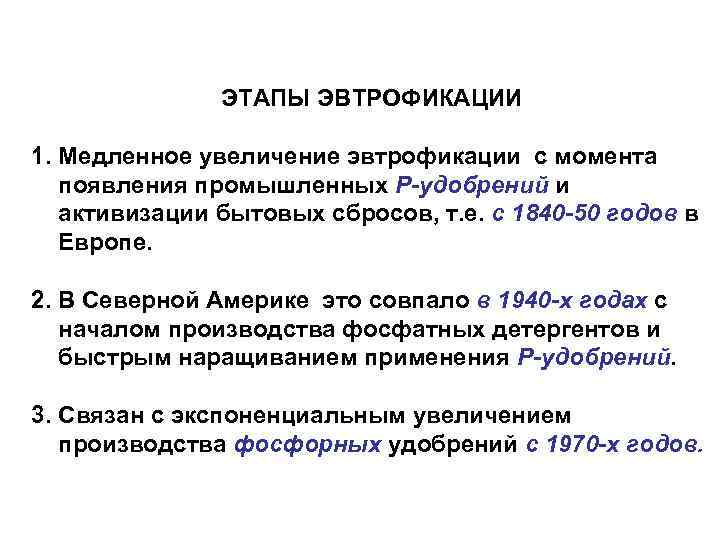 ЭТАПЫ ЭВТРОФИКАЦИИ

1. Медленное увеличение эвтрофикации с момента появления промышленных Р-удобрений и активизации бытовых сбросов, т.е. с 1840-50 годов в Европе.

2. В Северной Америке это совпало в 1940-х годах с началом производства фосфатных детергентов и быстрым наращиванием применения Р-удобрений.

3. Связан с экспоненциальным увеличением производства фосфорных удобрений с 1970-х годов.